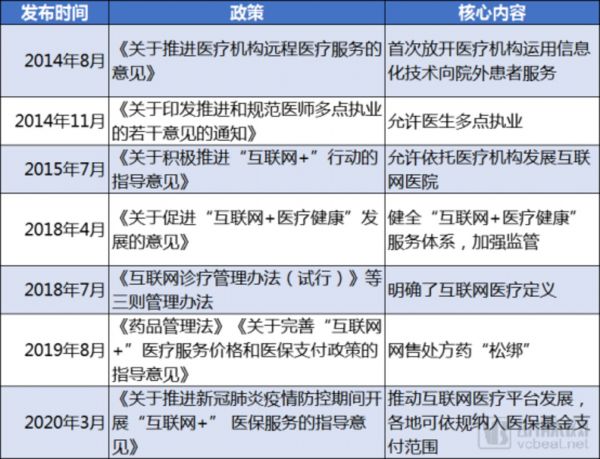 | 发布时间 | 政策 | 核心内容 |
|---|---|---|
| 2014年8月 | 《关于推进医疗机构远程医疗服务的意见》 | 首次放开医疗机构运用信息化技术向院外患者服务 |
| 2014年11月 | 《关于印发推进和规范医师多点执业的若干意见的通知》 | 允许医生多点执业 |
| 2015年7月 | 《关于积极推进“互联网+”行动的指导意见》 | 允许依托医疗机构发展互联网医院 |
| 2018年4月 | 《关于促进“互联网+医疗健康”发展的意见》 | 健全“互联网+医疗健康”服务体系，加强监管 |
| 2018年7月 | 《互联网诊疗管理办法（试行）》等三则管理办法 | 明确了互联网医疗定义 |
| 2019年8月 | 《药品管理法》《关于完善“互联网+”医疗服务价格和医保支付政策的指导意见》 | 网售处方药“松绑” |
| 2020年3月 | 《关于推进新冠肺炎疫情防控期间开展“互联网+”医保服务的指导意见》 | 推动互联网医疗平台发展，各地可依规纳入医保基金支付范围 |

vcbeat.net